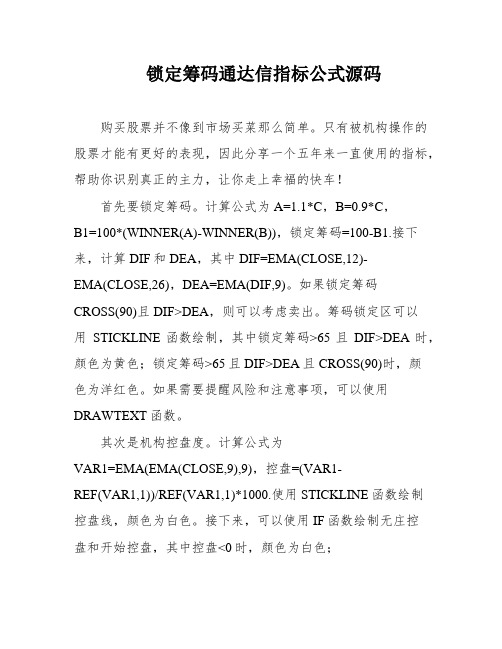 锁定筹码通达信指标公式源码

购买股票并不像到市场买菜那么简单。只有被机构操作的股票才能有更好的表现，因此分享一个五年来一直使用的指标，帮助你识别真正的主力，让你走上幸福的快车！

首先要锁定筹码。计算公式为 A=1.1*C，B=0.9*C，B1=100*(WINNER(A)-WINNER(B))，锁定筹码=100-B1.接下来，计算 DIF 和 DEA，其中 DIF=EMA(CLOSE,12)-EMA(CLOSE,26)，DEA=EMA(DIF,9)。如果锁定筹码 CROSS(90)且 DIF>DEA，则可以考虑卖出。筹码锁定区可以用 STICKLINE 函数绘制，其中锁定筹码>65 且 DIF>DEA 时，颜色为黄色；锁定筹码>65 且 DIF>DEA 且 CROSS(90)时，颜色为洋红色。如果需要提醒风险和注意事项，可以使用 DRAWTEXT 函数。

其次是机构控盘度。计算公式为 VAR1=EMA(EMA(CLOSE,9),9)，控盘=(VAR1-REF(VAR1,1))/REF(VAR1,1)*1000.使用 STICKLINE 函数绘制控盘线，颜色为白色。接下来，可以使用 IF 函数绘制无庄控盘和开始控盘，其中控盘<0 时，颜色为白色；